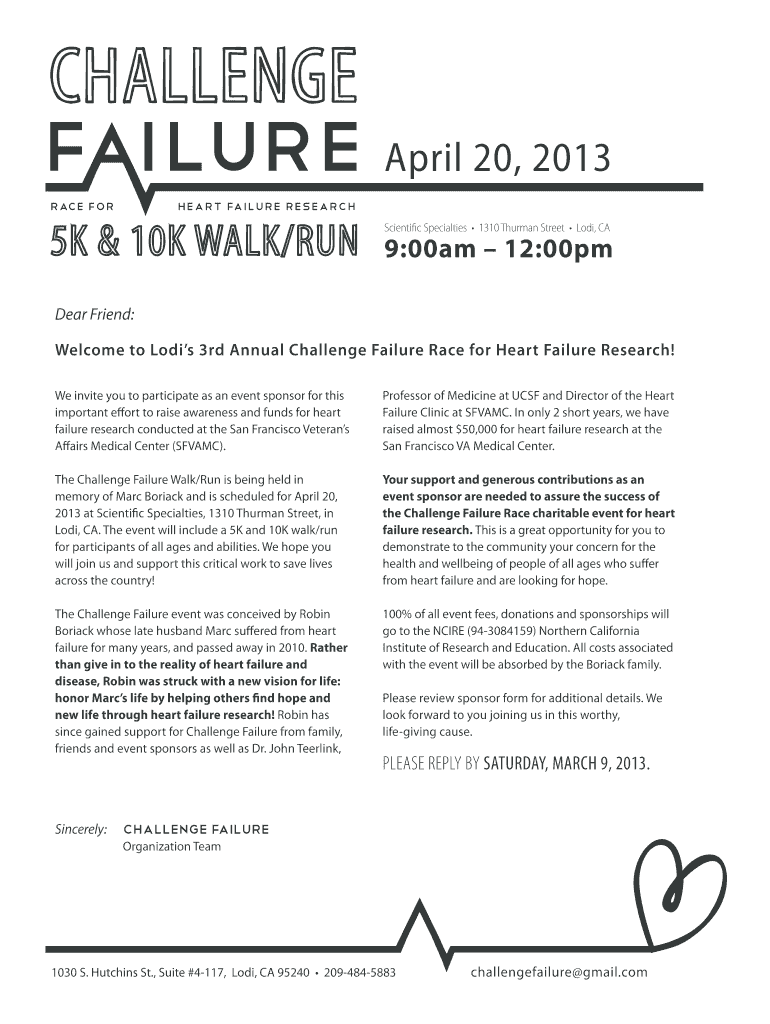 CHALLENGE
FAILURE

April 20, 2013

RACE FOR HEART FAILURE RESEARCH

5K & 10K WALK/RUN

Scientific Specialties • 1310 Thurman Street • Lodi, CA

9:00am – 12:00pm

Dear Friend:

Welcome to Lodi's 3rd Annual Challenge Failure Race for Heart Failure Research!

We invite you to participate as an event sponsor for this important effort to raise awareness and funds for heart failure research conducted at the San Francisco Veteran's Affairs Medical Center (SFVAMC).

The Challenge Failure Walk/Run is being held in memory of Marc Boriack and is scheduled for April 20, 2013 at Scientific Specialties, 1310 Thurman Street, in Lodi, CA. The event will include a 5K and 10K walk/run for participants of all ages and abilities. We hope you will join us and support this critical work to save lives across the country!

The Challenge Failure event was conceived by Robin Boriack whose late husband Marc suffered from heart failure for many years, and passed away in 2010. Rather than give in to the reality of heart failure and disease, Robin was struck with a new vision for life: honor Marc's life by helping others find hope and new life through heart failure research! Robin has since gained support for Challenge Failure from family, friends and event sponsors as well as Dr. John Teerlink, Professor of Medicine at UCSF and Director of the Heart Failure Clinic at SFVAMC. In only 2 short years, we have raised almost $50,000 for heart failure research at the San Francisco VA Medical Center.

Your support and generous contributions as an event sponsor are needed to assure the success of the Challenge Failure Race charitable event for heart failure research. This is a great opportunity for you to demonstrate to the community your concern for the health and wellbeing of people of all ages who suffer from heart failure and are looking for hope.

100% of all event fees, donations and sponsorships will go to the NCIRE (94-3084159) Northern California Institute of Research and Education. All costs associated with the event will be absorbed by the Boriack family.

Please review sponsor form for additional details. We look forward to you joining us in this worthy, life-giving cause.

PLEASE REPLY BY SATURDAY, MARCH 9, 2013.

Sincerely: CHALLENGE FAILURE
Organization Team

1030 S. Hutchins St., Suite #4-117, Lodi, CA 95240 • 209-484-5883

challengefailure@gmail.com